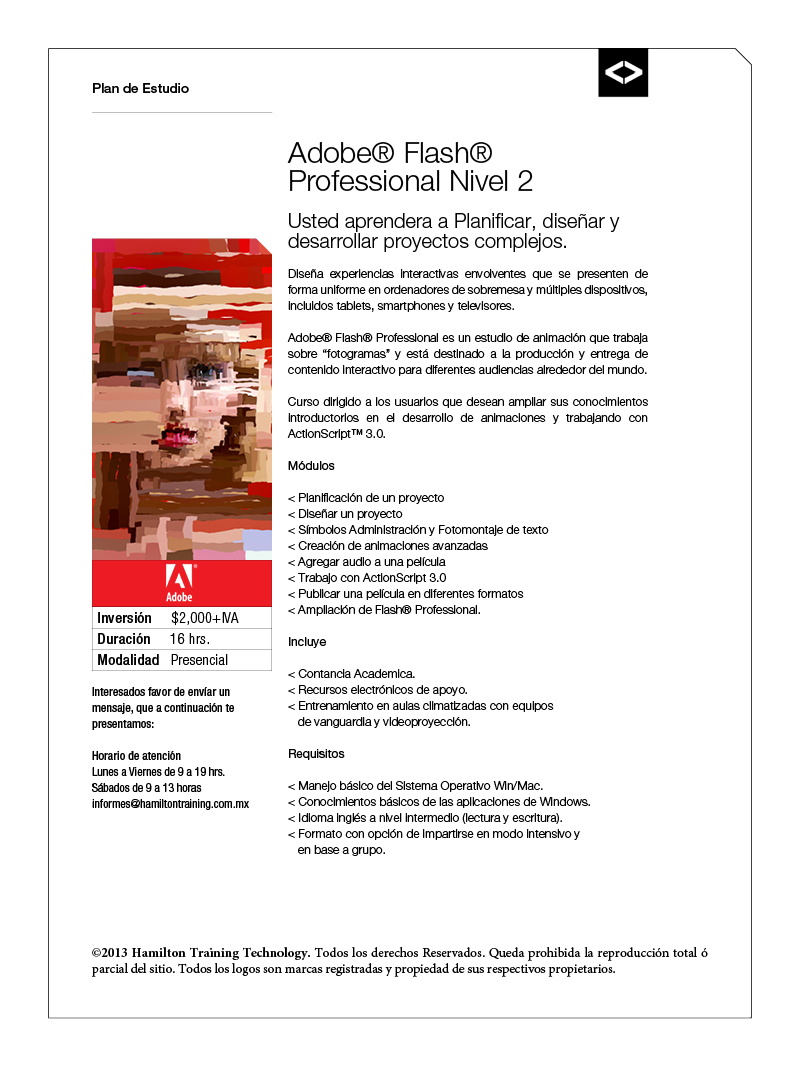 Plan de Estudio

Adobe® Flash® Professional Nivel 2

Usted aprendera a Planificar, diseñar y desarrollar proyectos complejos.

Diseña experiencias interactivas envolventes que se presenten de forma uniforme en ordenadores de sobremesa y múltiples dispositivos, incluidos tablets, smartphones y televisores.

Adobe® Flash® Professional es un estudio de animación que trabaja sobre "fotogramas" y está destinado a la producción y entrega de contenido interactivo para diferentes audiencias alrededor del mundo.

Curso dirigido a los usuarios que desean ampliar sus conocimientos introductorios en el desarrollo de animaciones y trabajando con ActionScript™ 3.0.

Módulos

< Planificación de un proyecto
< Diseñar un proyecto
< Símbolos Administración y Fotomontaje de texto
< Creación de animaciones avanzadas
< Agregar audio a una película
< Trabajo con ActionScript 3.0
< Publicar una película en diferentes formatos
< Ampliación de Flash® Professional.

Incluye

< Contancia Academica.
< Recursos electrónicos de apoyo.
< Entrenamiento en aulas climatizadas con equipos de vanguardia y videoproyección.

Requisitos

< Manejo básico del Sistema Operativo Win/Mac.
< Conocimientos básicos de las aplicaciones de Windows.
< Idioma inglés a nivel intermedio (lectura y escritura).
< Formato con opción de impartirse en modo intensivo y en base a grupo.

Adobe

| Inversión | $2,000+IVA |
|---|---|
| Duración | 16 hrs. |
| Modalidad | Presencial |

Interesados favor de enviar un mensaje, que a continuación te presentamos:

Horario de atención
Lunes a Viernes de 9 a 19 hrs.
Sábados de 9 a 13 horas
informes@hamiltontraining.com.mx

©2013 Hamilton Training Technology. Todos los derechos Reservados. Queda prohibida la reproducción total ó parcial del sitio. Todos los logos son marcas registradas y propiedad de sus respectivos propietarios.